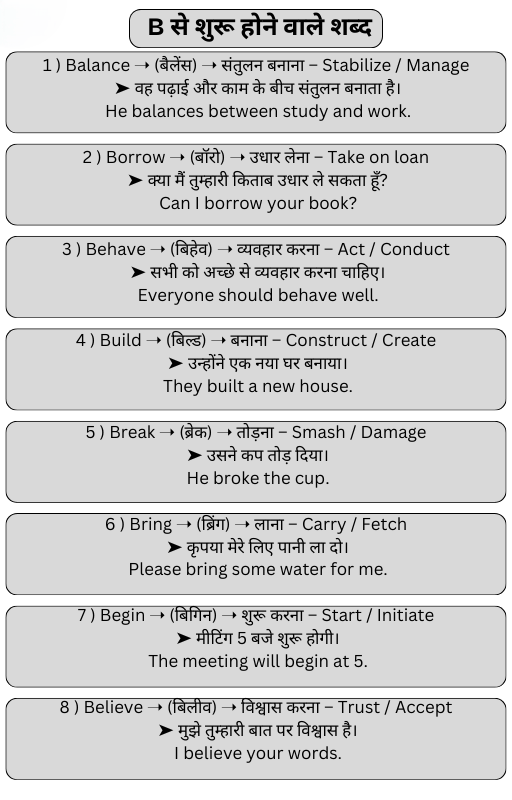 B से शुरू होने वाले शब्द

1 ) Balance → (बैलेंस) → संतुलन बनाना – Stabilize / Manage
➤ वह पढ़ाई और काम के बीच संतुलन बनाता है।
He balances between study and work.

2 ) Borrow → (बॉरो) → उधार लेना – Take on loan
➤ क्या मैं तुम्हारी किताब उधार ले सकता हूँ?
Can I borrow your book?

3 ) Behave → (बिहेव) → व्यवहार करना – Act / Conduct
➤ सभी को अच्छे से व्यवहार करना चाहिए।
Everyone should behave well.

4 ) Build → (बिल्ड) → बनाना – Construct / Create
➤ उन्होंने एक नया घर बनाया।
They built a new house.

5 ) Break → (ब्रेक) → तोड़ना – Smash / Damage
➤ उसने कप तोड़ दिया।
He broke the cup.

6 ) Bring → (ब्रिंग) → लाना – Carry / Fetch
➤ कृपया मेरे लिए पानी ला दो।
Please bring some water for me.

7 ) Begin → (बिगिन) → शुरू करना – Start / Initiate
➤ मीटिंग 5 बजे शुरू होगी।
The meeting will begin at 5.

8 ) Believe → (बिलीव) → विश्वास करना – Trust / Accept
➤ मुझे तुम्हारी बात पर विश्वास है।
I believe your words.